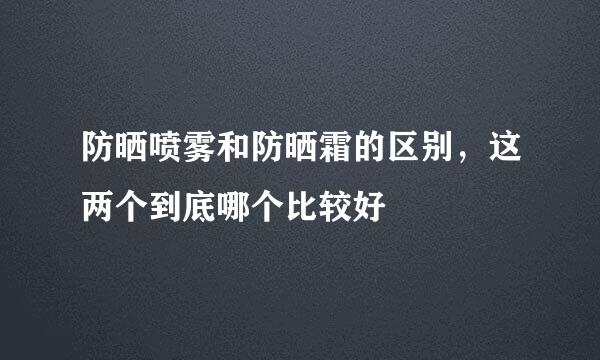 防晒喷雾和防晒霜的区别，这两个到底哪个比较好